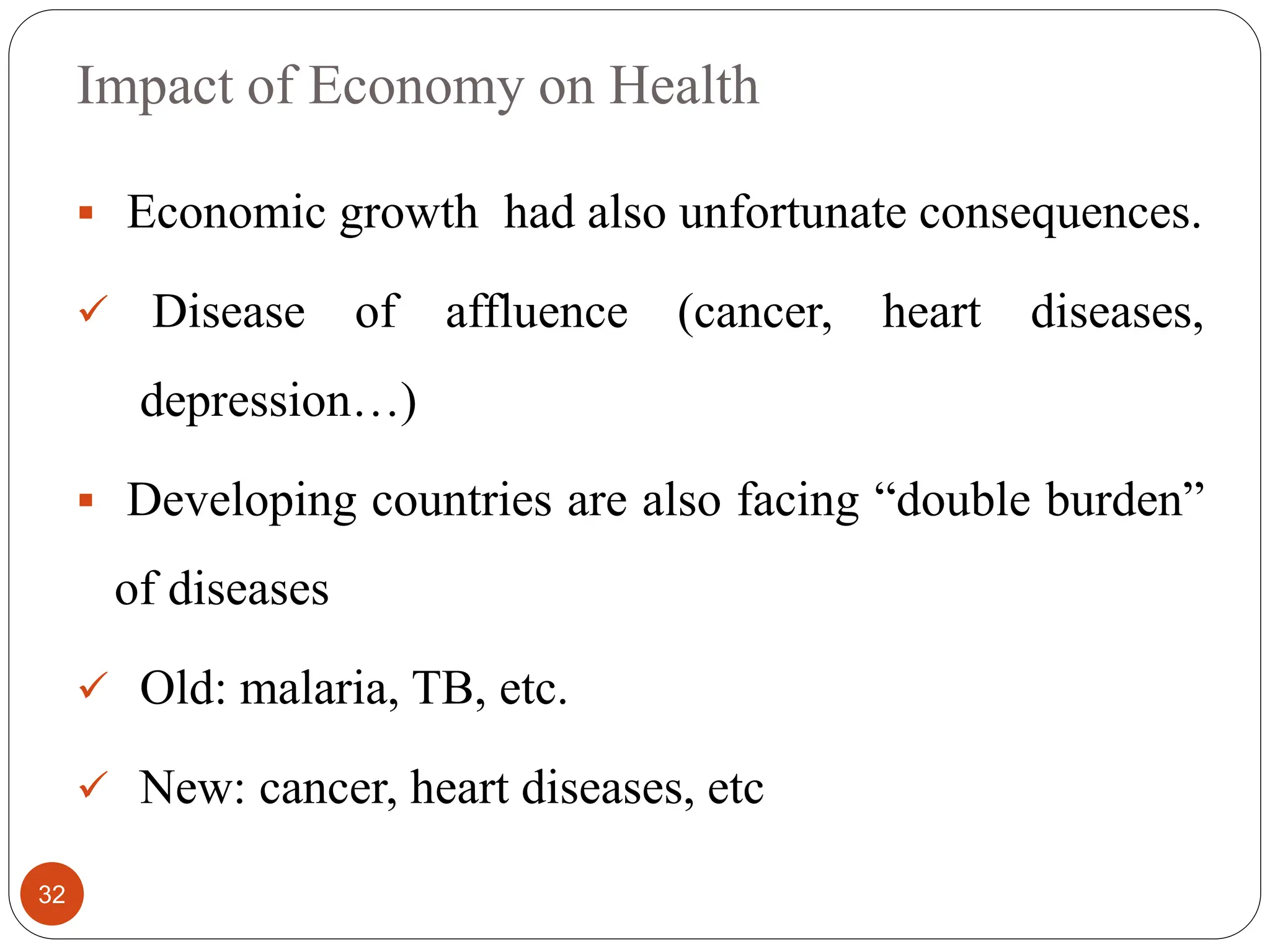 Impact of Economy on Health

▪ Economic growth had also unfortunate consequences.

✓ Disease of affluence (cancer, heart diseases, depression…)

▪ Developing countries are also facing “double burden” of diseases

✓ Old: malaria, TB, etc.

✓ New: cancer, heart diseases, etc

32